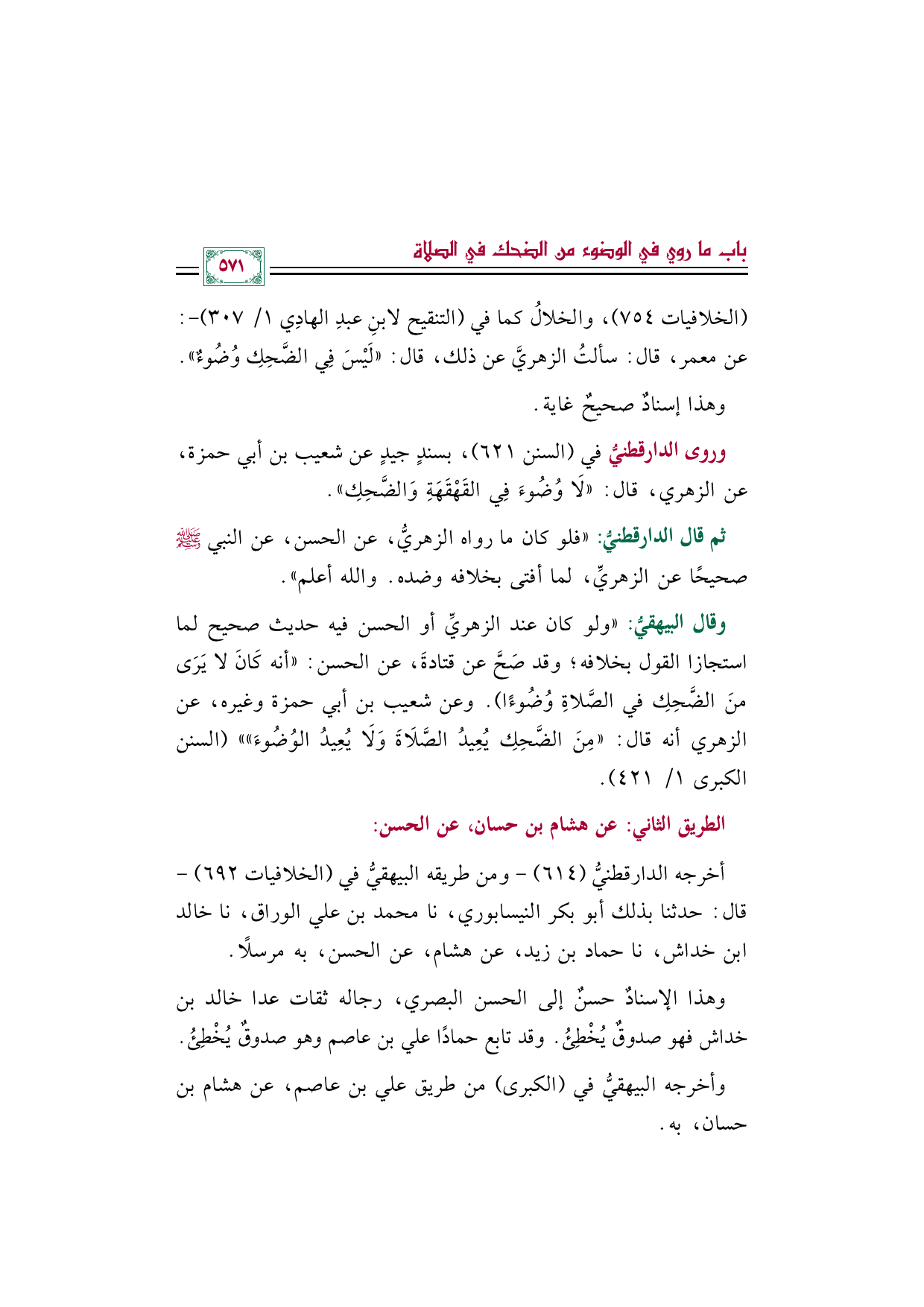 باب ما روي في الوضوء من الضحك في الصلاة

٥٧١

(الخلافيات ٧٥٤)، والخلالُ كما في (التنقيح لابنِ عبدِ الهادِي ١/ ٣٠٧)-: عن معمر، قال: سألتُ الزهريَّ عن ذلك، قال: «لَيْسَ فِي الضَّحِكِ وُضُوءٌ».

وهذا إسنادٌ صحيحٌ غاية.

وروى الدارقطنيُّ في (السنن ٦٢١)، بسندٍ جيدٍ عن شعيب بن أبي حمزة، عن الزهري، قال: «لَا وُضُوءَ فِي القَهْقَهَةِ وَالضَّحِكِ».

ثم قال الدارقطنيُّ: «فلو كان ما رواه الزهريُّ، عن الحسن، عن النبي ﷺ صحيحًا عن الزهريِّ، لما أفتى بخلافه وضده. والله أعلم».

وقال البيهقيُّ: «ولو كان عند الزهريِّ أو الحسن فيه حديث صحيح لما استجازا القول بخلافه؛ وقد صَحَّ عن قتادةَ، عن الحسن: «أنه كَانَ لا يَرَى منَ الضَّحِكِ في الصَّلاةِ وُضُوءًا). وعن شعيب بن أبي حمزة وغيره، عن الزهري أنه قال: «مِنَ الضَّحِكِ يُعِيدُ الصَّلَاةَ وَلَا يُعِيدُ الوُضُوءَ»» (السنن الكبرى ١/ ٤٢١).

الطريق الثاني: عن هشام بن حسان، عن الحسن:

أخرجه الدارقطنيُّ (٦١٤) - ومن طريقه البيهقيُّ في (الخلافيات ٦٩٢) - قال: حدثنا بذلك أبو بكر النيسابوري، نا محمد بن علي الوراق، نا خالد ابن خداش، نا حماد بن زيد، عن هشام، عن الحسن، به مرسلًا.

وهذا الإسنادُ حسنٌ إلى الحسن البصري، رجاله ثقات عدا خالد بن خداش فهو صدوقٌ يُخْطِئُ. وقد تابع حمادًا علي بن عاصم وهو صدوقٌ يُخْطِئُ.

وأخرجه البيهقيُّ في (الكبرى) من طريق علي بن عاصم، عن هشام بن حسان، به.